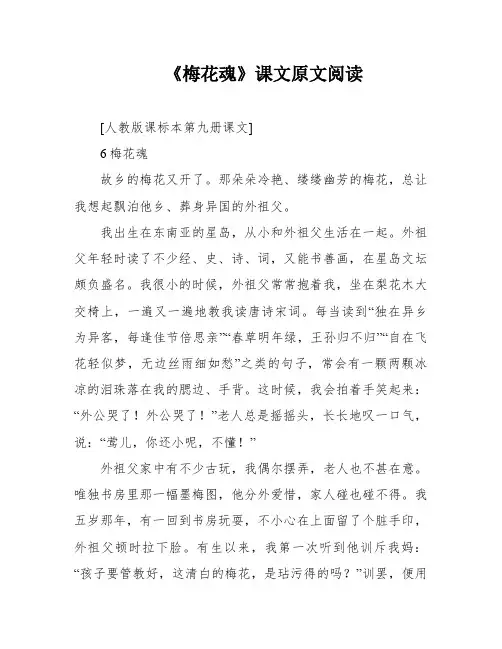 《梅花魂》课文原文阅读

[人教版课标本第九册课文]

6 梅花魂

故乡的梅花又开了。那朵朵冷艳、缕缕幽芳的梅花，总让我想起飘泊他乡、葬身异国的外祖父。

我出生在东南亚的星岛，从小和外祖父生活在一起。外祖父年轻时读了不少经、史、诗、词，又能书善画，在星岛文坛颇负盛名。我很小的时候，外祖父常常抱着我，坐在梨花木大交椅上，一遍又一遍地教我读唐诗宋词。每当读到“独在异乡为异客，每逢佳节倍思亲”“春草明年绿，王孙归不归”“自在飞花轻似梦，无边丝雨细如愁”之类的句子，常会有一颗两颗冰凉的泪珠落在我的腮边、手背。这时候，我会拍着手笑起来：“外公哭了！外公哭了！”老人总是摇摇头，长长地叹一口气，说：“莺儿，你还小呢，不懂！”

外祖父家中有不少古玩，我偶尔摆弄，老人也不甚在意。唯独书房里那一幅墨梅图，他分外爱惜，家人碰也碰不得。我五岁那年，有一回到书房玩耍，不小心在上面留了个脏手印，外祖父顿时拉下脸。有生以来，我第一次听到他训斥我妈：“孩子要管教好，这清白的梅花，是玷污得的吗？”训罢，便用